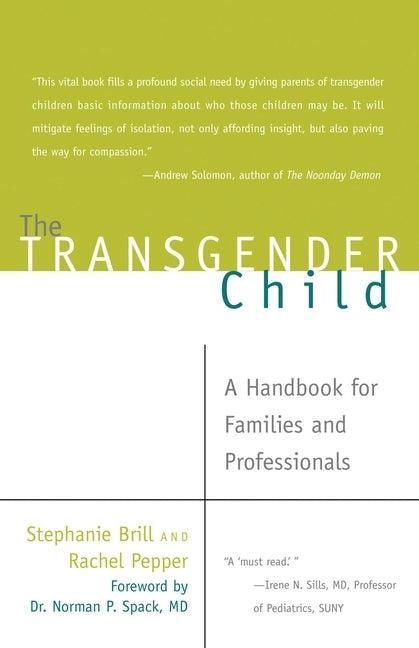 "This vital book fills a profound social need by giving parents of transgender children basic information about who those children may be. It will mitigate feelings of isolation, not only affording insight, but also paving the way for compassion."
—Andrew Solomon, author of The Noonday Demon

The TRANSGENDER Child

A Handbook for Families and Professionals

Stephanie Brill AND Rachel Pepper
Foreword by Dr. Norman P. Spack, MD

"A 'must read.' "
—Irene N. Sills, MD, Professor of Pediatrics, SUNY